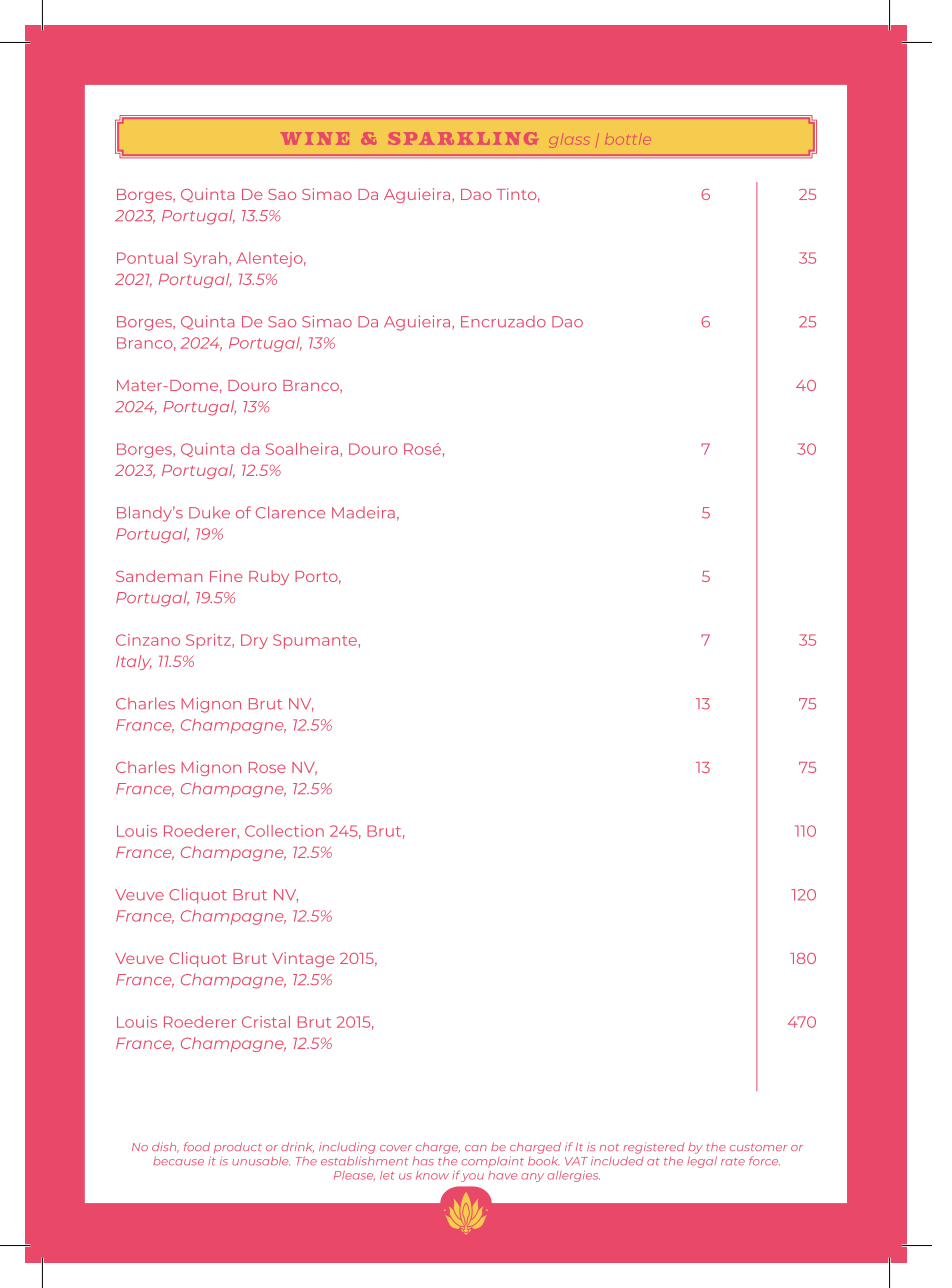 WINE & SPARKLING glass | bottle

| | | |
|---|---|---|
| Borges, Quinta De Sao Simao Da Aguieira, Dao Tinto, 2023, Portugal, 13.5% | 6 | 25 |
| Pontual Syrah, Alentejo, 2021, Portugal, 13.5% | | 35 |
| Borges, Quinta De Sao Simao Da Aguieira, Encruzado Dao Branco, 2024, Portugal, 13% | 6 | 25 |
| Mater-Dome, Douro Branco, 2024, Portugal, 13% | | 40 |
| Borges, Quinta da Soalheira, Douro Rosé, 2023, Portugal, 12.5% | 7 | 30 |
| Blandy's Duke of Clarence Madeira, Portugal, 19% | 5 | |
| Sandeman Fine Ruby Porto, Portugal, 19.5% | 5 | |
| Cinzano Spritz, Dry Spumante, Italy, 11.5% | 7 | 35 |
| Charles Mignon Brut NV, France, Champagne, 12.5% | 13 | 75 |
| Charles Mignon Rose NV, France, Champagne, 12.5% | 13 | 75 |
| Louis Roederer, Collection 245, Brut, France, Champagne, 12.5% | | 110 |
| Veuve Cliquot Brut NV, France, Champagne, 12.5% | | 120 |
| Veuve Cliquot Brut Vintage 2015, France, Champagne, 12.5% | | 180 |
| Louis Roederer Cristal Brut 2015, France, Champagne, 12.5% | | 470 |

No dish, food product or drink, including cover charge, can be charged if It is not registered by the customer or because it is unusable. The establishment has the complaint book. VAT included at the legal rate force. Please, let us know if you have any allergies.